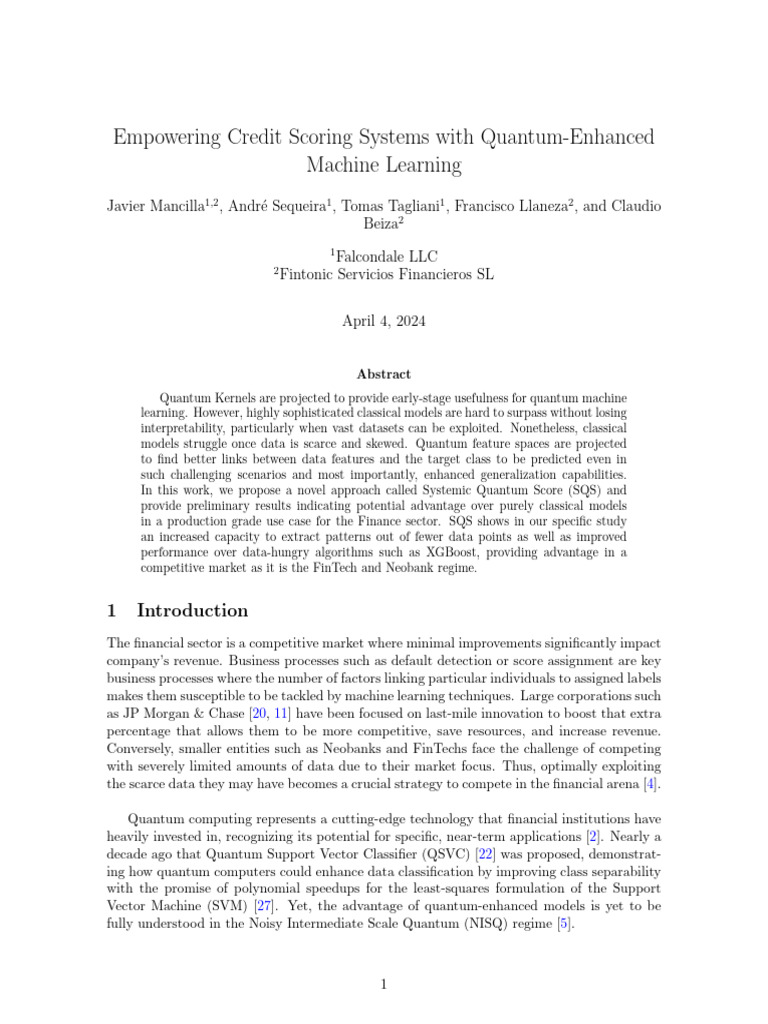 Empowering Credit Scoring Systems with Quantum-Enhanced Machine Learning

Javier Mancilla$^{1,2}$, André Sequeira$^{1}$, Tomas Tagliani$^{1}$, Francisco Llaneza$^{2}$, and Claudio Beiza$^{2}$

$^{1}$Falcondale LLC
$^{2}$Fintonic Servicios Financieros SL

April 4, 2024

Abstract

Quantum Kernels are projected to provide early-stage usefulness for quantum machine learning. However, highly sophisticated classical models are hard to surpass without losing interpretability, particularly when vast datasets can be exploited. Nonetheless, classical models struggle once data is scarce and skewed. Quantum feature spaces are projected to find better links between data features and the target class to be predicted even in such challenging scenarios and most importantly, enhanced generalization capabilities. In this work, we propose a novel approach called Systemic Quantum Score (SQS) and provide preliminary results indicating potential advantage over purely classical models in a production grade use case for the Finance sector. SQS shows in our specific study an increased capacity to extract patterns out of fewer data points as well as improved performance over data-hungry algorithms such as XGBoost, providing advantage in a competitive market as it is the FinTech and Neobank regime.

1 Introduction

The financial sector is a competitive market where minimal improvements significantly impact company's revenue. Business processes such as default detection or score assignment are key business processes where the number of factors linking particular individuals to assigned labels makes them susceptible to be tackled by machine learning techniques. Large corporations such as JP Morgan & Chase [20, 11] have been focused on last-mile innovation to boost that extra percentage that allows them to be more competitive, save resources, and increase revenue. Conversely, smaller entities such as Neobanks and FinTechs face the challenge of competing with severely limited amounts of data due to their market focus. Thus, optimally exploiting the scarce data they may have becomes a crucial strategy to compete in the financial arena [4].

Quantum computing represents a cutting-edge technology that financial institutions have heavily invested in, recognizing its potential for specific, near-term applications [2]. Nearly a decade ago that Quantum Support Vector Classifier (QSVC) [22] was proposed, demonstrating how quantum computers could enhance data classification by improving class separability with the promise of polynomial speedups for the least-squares formulation of the Support Vector Machine (SVM) [27]. Yet, the advantage of quantum-enhanced models is yet to be fully understood in the Noisy Intermediate Scale Quantum (NISQ) regime [5].

1